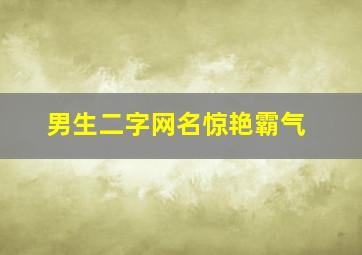 男生二字网名惊艳霸气